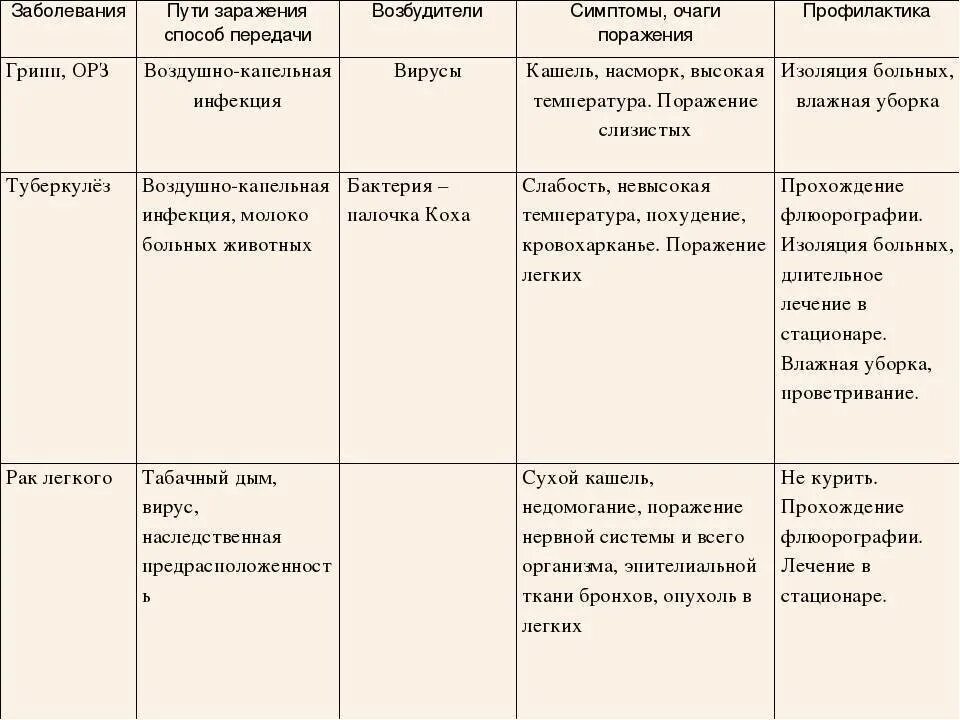 | Заболевания | Пути заражения способ передачи | Возбудители | Симптомы, очаги поражения | Профилактика |
|---|---|---|---|---|
| Грипп, ОРЗ | Воздушно-капельная инфекция | Вирусы | Кашель, насморк, высокая температура. Поражение слизистых | Изоляция больных, влажная уборка |
| Туберкулёз | Воздушно-капельная инфекция, молоко больных животных | Бактерия – палочка Коха | Слабость, невысокая температура, похудение, кровохарканье. Поражение легких | Прохождение флюорографии. Изоляция больных, длительное лечение в стационаре. Влажная уборка, проветривание. |
| Рак легкого | Табачный дым, вирус, наследственная предрасположенность | | Сухой кашель, недомогание, поражение нервной системы и всего организма, эпителиальной ткани бронхов, опухоль в легких | Не курить. Прохождение флюорографии. Лечение в стационаре. |